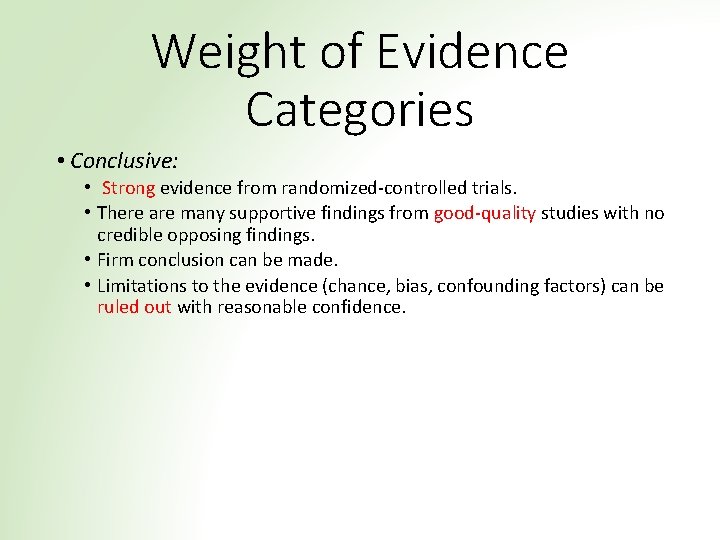 Weight of Evidence Categories

• Conclusive:
  • Strong evidence from randomized-controlled trials.
  • There are many supportive findings from good-quality studies with no credible opposing findings.
  • Firm conclusion can be made.
  • Limitations to the evidence (chance, bias, confounding factors) can be ruled out with reasonable confidence.